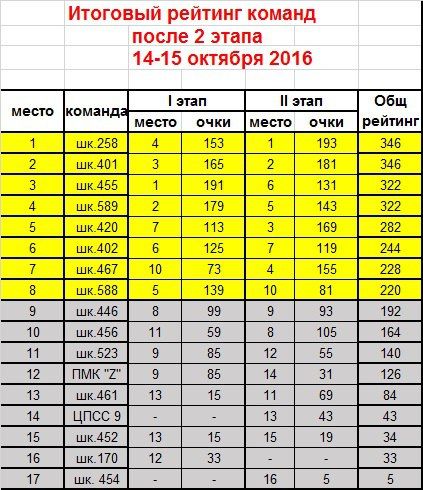 Итоговый рейтинг команд
после 2 этапа
14-15 октября 2016

| место | команда | I этап место | I этап очки | II этап место | II этап очки | Общ рейтинг |
|---|---|---|---|---|---|---|
| 1 | шк.258 | 4 | 153 | 1 | 193 | 346 |
| 2 | шк.401 | 3 | 165 | 2 | 181 | 346 |
| 3 | шк.455 | 1 | 191 | 6 | 131 | 322 |
| 4 | шк.589 | 2 | 179 | 5 | 143 | 322 |
| 5 | шк.420 | 7 | 113 | 3 | 169 | 282 |
| 6 | шк.402 | 6 | 125 | 7 | 119 | 244 |
| 7 | шк.467 | 10 | 73 | 4 | 155 | 228 |
| 8 | шк.588 | 5 | 139 | 10 | 81 | 220 |
| 9 | шк.446 | 8 | 99 | 9 | 93 | 192 |
| 10 | шк.456 | 11 | 59 | 8 | 105 | 164 |
| 11 | шк.523 | 9 | 85 | 12 | 55 | 140 |
| 12 | ПМК "Z" | 9 | 85 | 14 | 31 | 126 |
| 13 | шк.461 | 13 | 15 | 11 | 69 | 84 |
| 14 | ЦПСС 9 | - | - | 13 | 43 | 43 |
| 15 | шк.452 | 13 | 15 | 15 | 19 | 34 |
| 16 | шк.170 | 12 | 33 | - | - | 33 |
| 17 | шк. 454 | - | - | 16 | 5 | 5 |